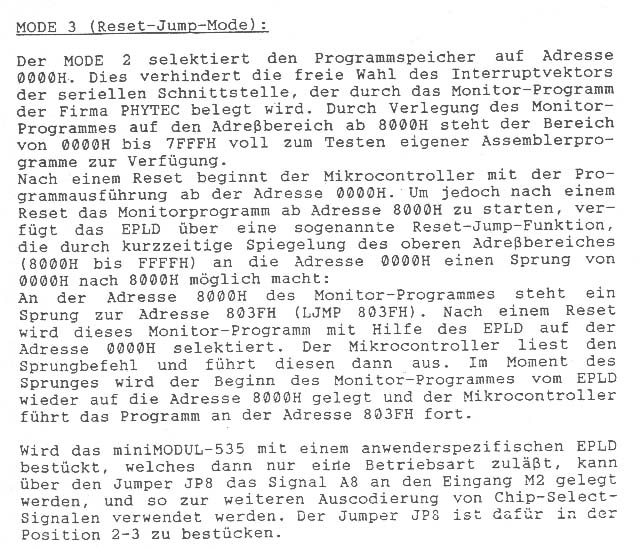 MODE 3 (Reset-Jump-Mode):

Der MODE 2 selektiert den Programmspeicher auf Adresse 0000H. Dies verhindert die freie Wahl des Interruptvektors der seriellen Schnittstelle, der durch das Monitor-Programm der Firma PHYTEC belegt wird. Durch Verlegung des Monitor-Programmes auf den Adreßbereich ab 8000H steht der Bereich von 0000H bis 7FFFH voll zum Testen eigener Assemblerprogramme zur Verfügung.
Nach einem Reset beginnt der Mikrocontroller mit der Programmausführung ab der Adresse 0000H. Um jedoch nach einem Reset das Monitorprogramm ab Adresse 8000H zu starten, verfügt das EPLD über eine sogenannte Reset-Jump-Funktion, die durch kurzzeitige Spiegelung des oberen Adreßbereiches (8000H bis FFFFH) an die Adresse 0000H einen Sprung von 0000H nach 8000H möglich macht:
An der Adresse 8000H des Monitor-Programmes steht ein Sprung zur Adresse 803FH (LJMP 803FH). Nach einem Reset wird dieses Monitor-Programm mit Hilfe des EPLD auf der Adresse 0000H selektiert. Der Mikrocontroller liest den Sprungbefehl und führt diesen dann aus. Im Moment des Sprunges wird der Beginn des Monitor-Programmes vom EPLD wieder auf die Adresse 8000H gelegt und der Mikrocontroller führt das Programm an der Adresse 803FH fort.

Wird das miniMODUL-535 mit einem anwenderspezifischen EPLD bestückt, welches dann nur eine Betriebsart zuläßt, kann über den Jumper JP8 das Signal A8 an den Eingang M2 gelegt werden, und so zur weiteren Auscodierung von Chip-Select-Signalen verwendet werden. Der Jumper JP8 ist dafür in der Position 2-3 zu bestücken.